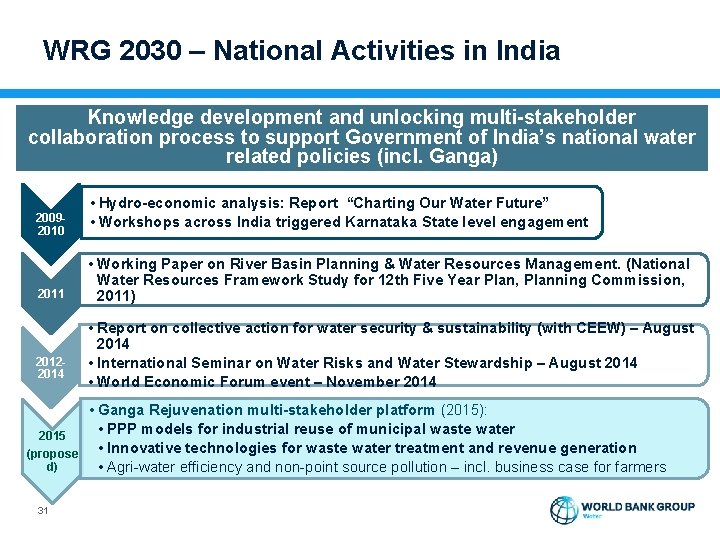 WRG 2030 – National Activities in India

Knowledge development and unlocking multi-stakeholder collaboration process to support Government of India's national water related policies (incl. Ganga)

2009-2010

• Hydro-economic analysis: Report "Charting Our Water Future"
• Workshops across India triggered Karnataka State level engagement

2011

• Working Paper on River Basin Planning & Water Resources Management. (National Water Resources Framework Study for 12th Five Year Plan, Planning Commission, 2011)

2012-2014

• Report on collective action for water security & sustainability (with CEEW) – August 2014
• International Seminar on Water Risks and Water Stewardship – August 2014
• World Economic Forum event – November 2014

2015 (proposed)

• Ganga Rejuvenation multi-stakeholder platform (2015):
• PPP models for industrial reuse of municipal waste water
• Innovative technologies for waste water treatment and revenue generation
• Agri-water efficiency and non-point source pollution – incl. business case for farmers

31

WORLD BANK GROUP
Water